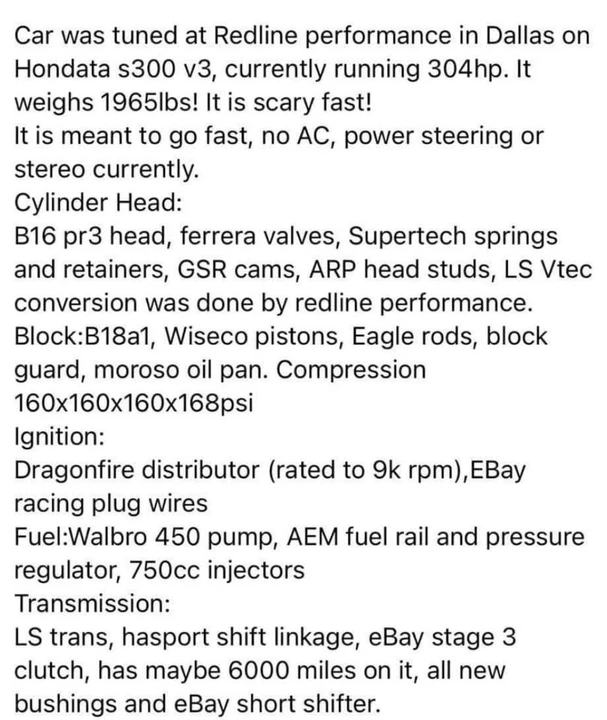 Car was tuned at Redline performance in Dallas on Hondata s300 v3, currently running 304hp. It weighs 1965lbs! It is scary fast!
It is meant to go fast, no AC, power steering or stereo currently.
Cylinder Head:
B16 pr3 head, ferrera valves, Supertech springs and retainers, GSR cams, ARP head studs, LS Vtec conversion was done by redline performance.
Block:B18a1, Wiseco pistons, Eagle rods, block guard, moroso oil pan. Compression 160x160x160x168psi
Ignition:
Dragonfire distributor (rated to 9k rpm),EBay racing plug wires
Fuel:Walbro 450 pump, AEM fuel rail and pressure regulator, 750cc injectors
Transmission:
LS trans, hasport shift linkage, eBay stage 3 clutch, has maybe 6000 miles on it, all new bushings and eBay short shifter.